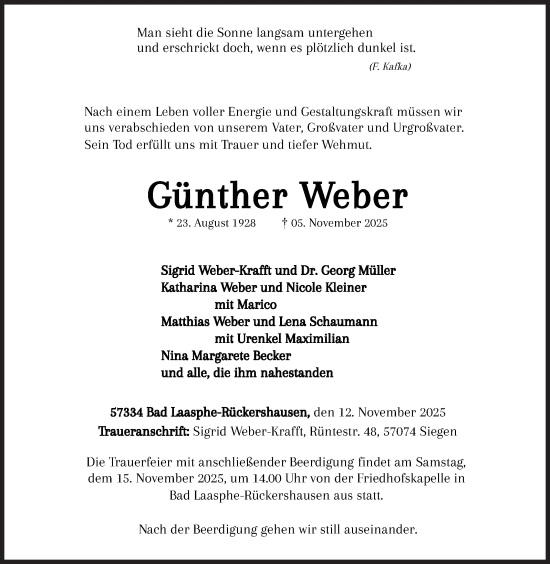 Man sieht die Sonne langsam untergehen
und erschrickt doch, wenn es plötzlich dunkel ist.

(F. Kafka)

Nach einem Leben voller Energie und Gestaltungskraft müssen wir uns verabschieden von unserem Vater, Großvater und Urgroßvater. Sein Tod erfüllt uns mit Trauer und tiefer Wehmut.

Günther Weber

* 23. August 1928 † 05. November 2025

Sigrid Weber-Krafft und Dr. Georg Müller
Katharina Weber und Nicole Kleiner
mit Marico
Matthias Weber und Lena Schaumann
mit Urenkel Maximilian
Nina Margarete Becker
und alle, die ihm nahestanden

57334 Bad Laasphe-Rückershausen, den 12. November 2025
Traueranschrift: Sigrid Weber-Krafft, Rüntestr. 48, 57074 Siegen

Die Trauerfeier mit anschließender Beerdigung findet am Samstag, dem 15. November 2025, um 14.00 Uhr von der Friedhofskapelle in Bad Laasphe-Rückershausen aus statt.

Nach der Beerdigung gehen wir still auseinander.